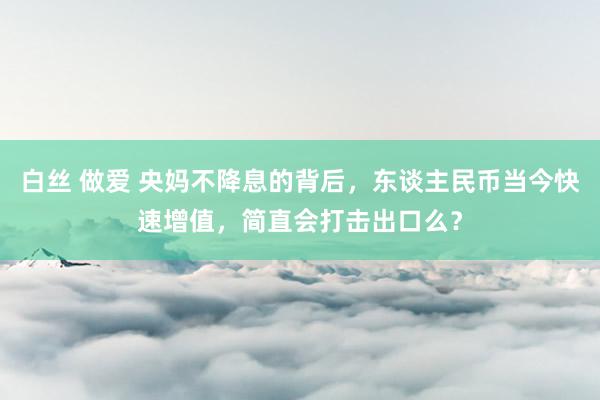 白丝 做爱 央妈不降息的背后，东谈主民币当今快速增值，简直会打击出口么？